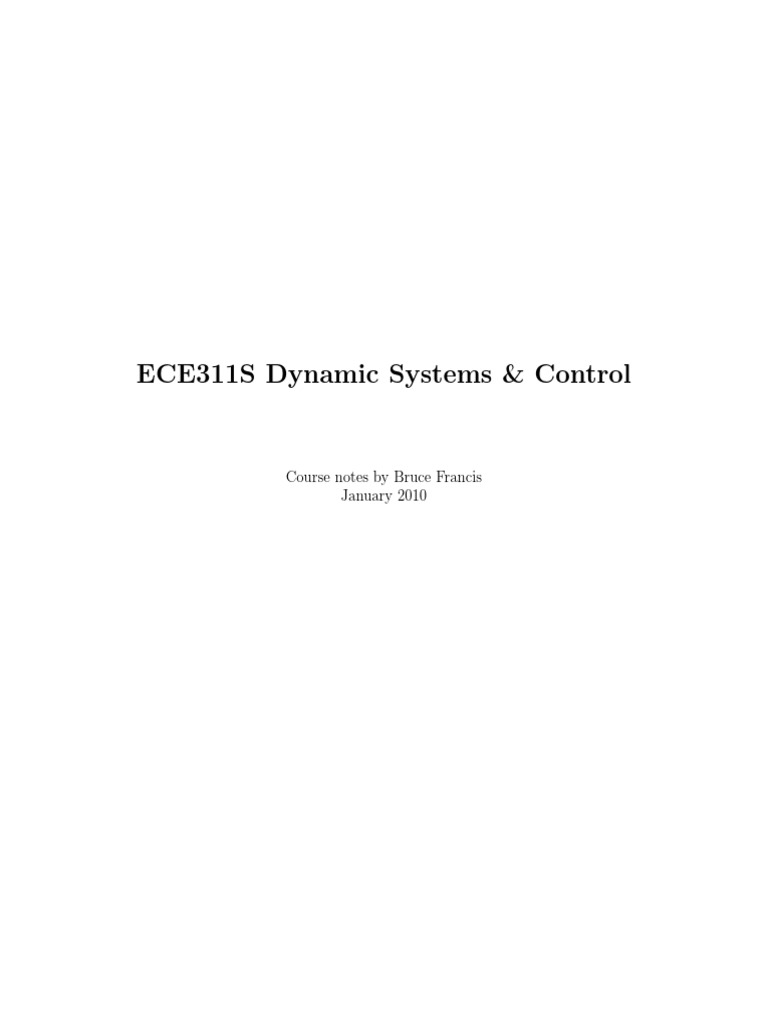 ECE311S Dynamic Systems & Control

Course notes by Bruce Francis
January 2010